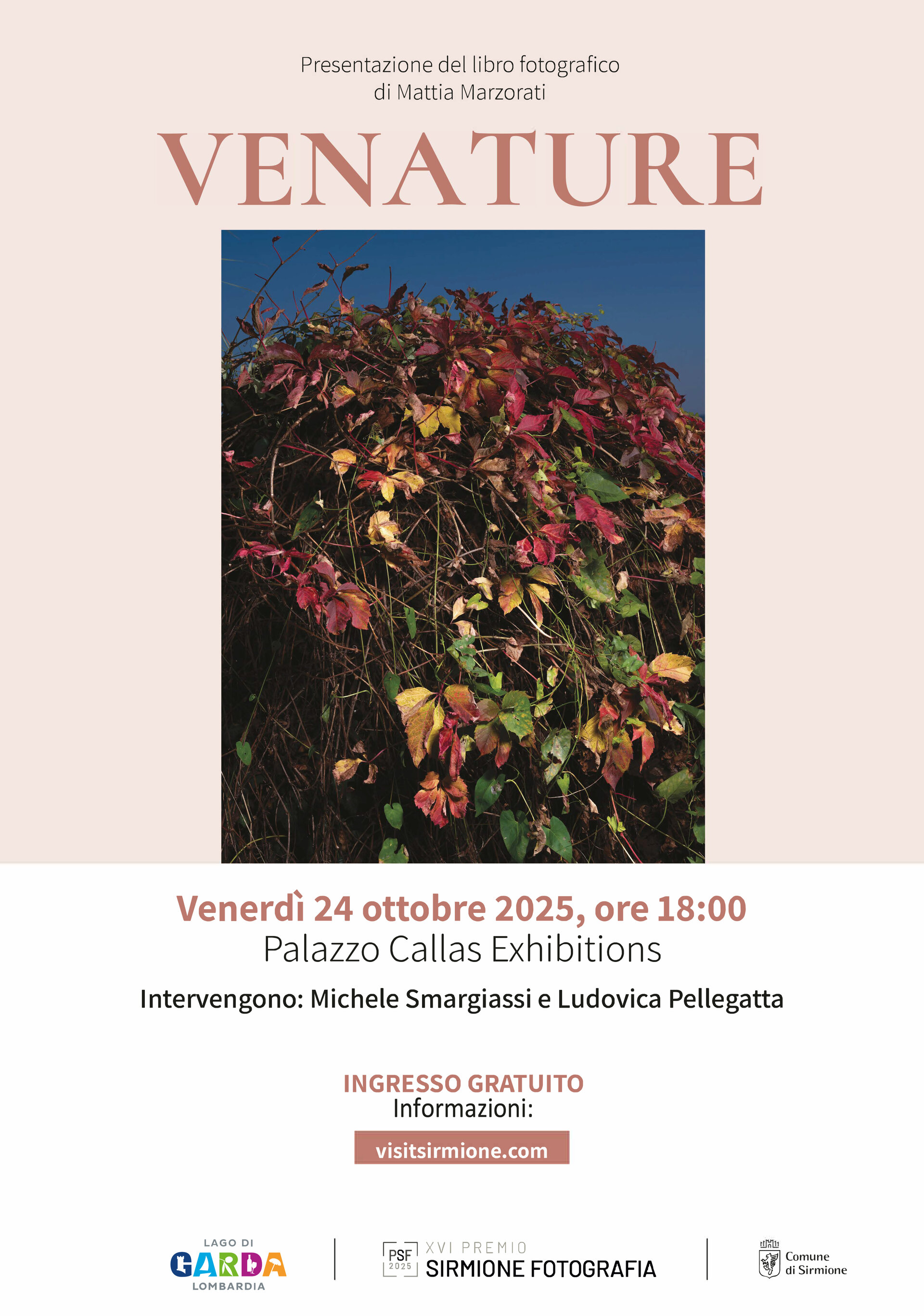 Presentazione del libro fotografico
di Mattia Marzorati

VENATURE

Venerdì 24 ottobre 2025, ore 18:00
Palazzo Callas Exhibitions

Intervengono: Michele Smargiassi e Ludovica Pellegatta

INGRESSO GRATUITO
Informazioni:
visitsirmione.com

LAGO DI
GARDA
LOMBARDIA

PSF
2025
XVI PREMIO
SIRMIONE FOTOGRAFIA

Comune
di Sirmione